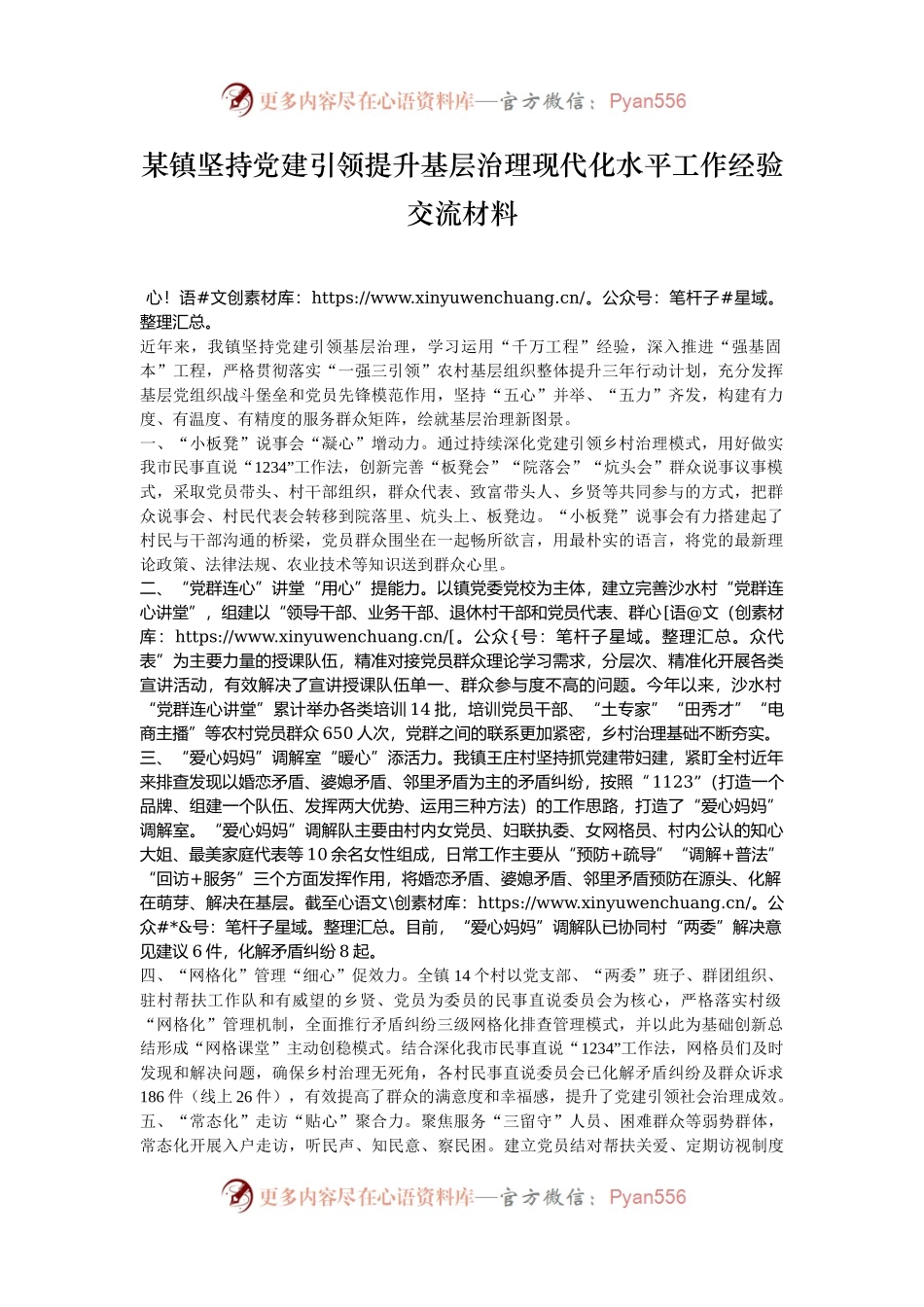 更多内容尽在心语资料库—官方微信：Pyan556

某镇坚持党建引领提升基层治理现代化水平工作经验交流材料

心！语#文创素材库：https://www.xinyuwenchuang.cn/。公众号：笔杆子#星域。整理汇总。

近年来，我镇坚持党建引领基层治理，学习运用“千万工程”经验，深入推进“强基固本”工程，严格贯彻落实“一强三引领”农村基层组织整体提升三年行动计划，充分发挥基层党组织战斗堡垒和党员先锋模范作用，坚持“五心”并举、“五力”齐发，构建有力度、有温度、有精度的服务群众矩阵，绘就基层治理新图景。

一、“小板凳”说事会“凝心”增动力。通过持续深化党建引领乡村治理模式，用好做实我市民事直说“1234”工作法，创新完善“板凳会”“院落会”“炕头会”群众说事议事模式，采取党员带头、村干部组织，群众代表、致富带头人、乡贤等共同参与的方式，把群众说事会、村民代表会转移到院落里、炕头上、板凳边。“小板凳”说事会有力搭建起了村民与干部沟通的桥梁，党员群众围坐在一起畅所欲言，用最朴实的语言，将党的最新理论政策、法律法规、农业技术等知识送到群众心里。

二、“党群连心”讲堂“用心”提能力。以镇党委党校为主体，建立完善沙水村“党群连心讲堂”，组建以“领导干部、业务干部、退休村干部和党员代表、群心[语@文（创素材库：https://www.xinyuwenchuang.cn/[。公众{号：笔杆子星域。整理汇总。众代表”为主要力量的授课队伍，精准对接党员群众理论学习需求，分层次、精准化开展各类宣讲活动，有效解决了宣讲授课队伍单一、群众参与度不高的问题。今年以来，沙水村“党群连心讲堂”累计举办各类培训14批，培训党员干部、“土专家”“田秀才”“电商主播”等农村党员群众650人次，党群之间的联系更加紧密，乡村治理基础不断夯实。

三、“爱心妈妈”调解室“暖心”添活力。我镇王庄村坚持抓党建带妇建，紧盯全村近年来排查发现以婚恋矛盾、婆媳矛盾、邻里矛盾为主的矛盾纠纷，按照“1123”（打造一个品牌、组建一个队伍、发挥两大优势、运用三种方法）的工作思路，打造了“爱心妈妈”调解室。“爱心妈妈”调解队主要由村内女党员、妇联执委、女网格员、村内公认的知心大姐、最美家庭代表等10余名女性组成，日常工作主要从“预防+疏导”“调解+普法”“回访+服务”三个方面发挥作用，将婚恋矛盾、婆媳矛盾、邻里矛盾预防在源头、化解在萌芽、解决在基层。截至心语文\创素材库：https://www.xinyuwenchuang.cn/。公众#*&号：笔杆子星域。整理汇总。目前，“爱心妈妈”调解队已协同村“两委”解决意见建议6件，化解矛盾纠纷8起。

四、“网格化”管理“细心”促效力。全镇14个村以党支部、“两委”班子、群团组织、驻村帮扶工作队和有威望的乡贤、党员为委员的民事直说委员会为核心，严格落实村级“网格化”管理机制，全面推行矛盾纠纷三级网格化排查管理模式，并以此为基础创新总结形成“网格课堂”主动创稳模式。结合深化我市民事直说“1234”工作法，网格员们及时发现和解决问题，确保乡村治理无死角，各村民事直说委员会已化解矛盾纠纷及群众诉求186件（线上26件），有效提高了群众的满意度和幸福感，提升了党建引领社会治理成效。

五、“常态化”走访“贴心”聚合力。聚焦服务“三留守”人员、困难群众等弱势群体，常态化开展入户走访，听民声、知民意、察民困。建立党员结对帮扶关爱、定期访视制度

更多内容尽在心语资料库—官方微信：Pyan556